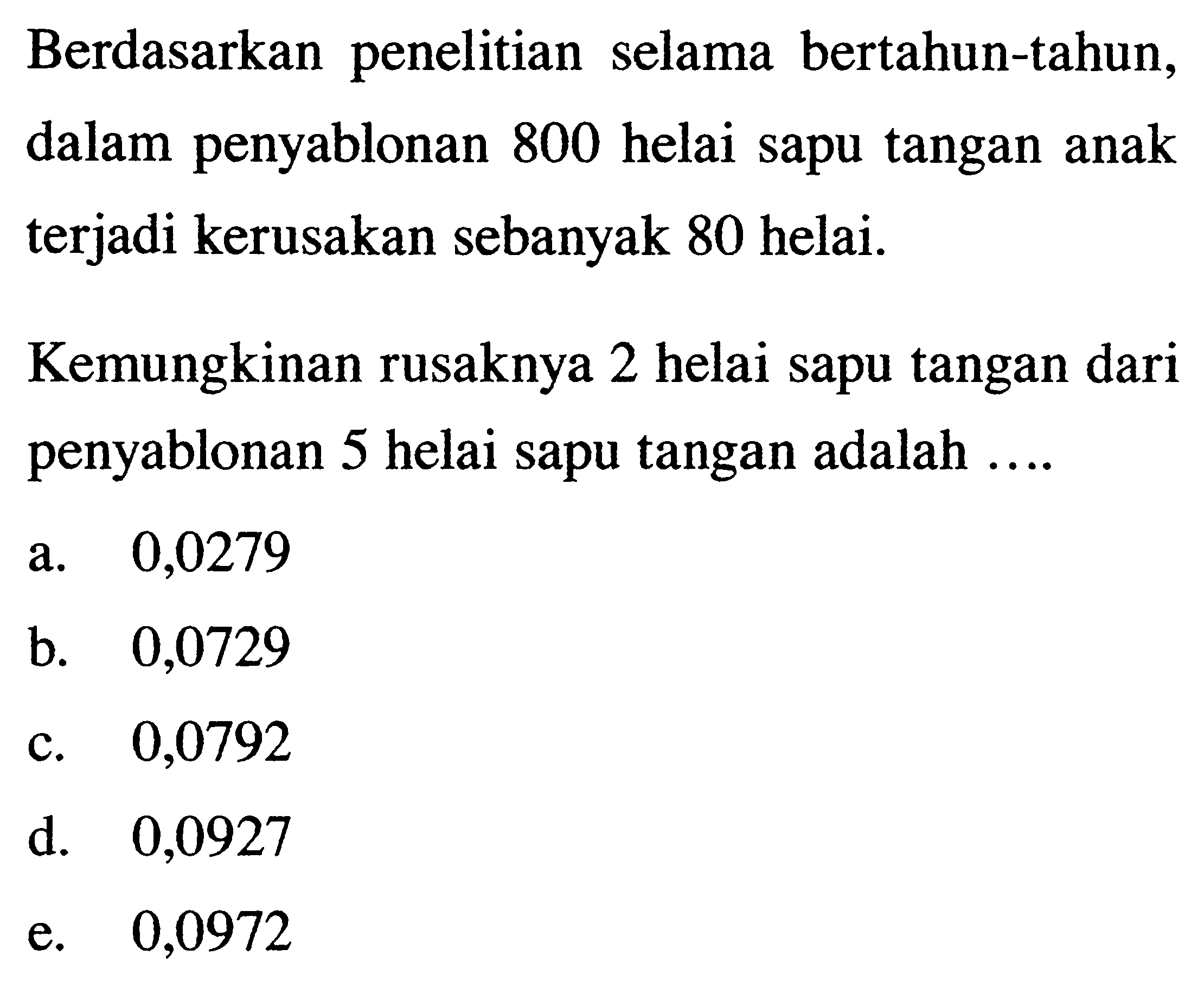 Berdasarkan penelitian selama bertahun-tahun, dalam penyablonan 800 helai sapu tangan anak terjadi kerusakan sebanyak 80 helai.

Kemungkinan rusaknya 2 helai sapu tangan dari penyablonan 5 helai sapu tangan adalah ....

a. 0,0279
b. 0,0729
c. 0,0792
d. 0,0927
e. 0,0972